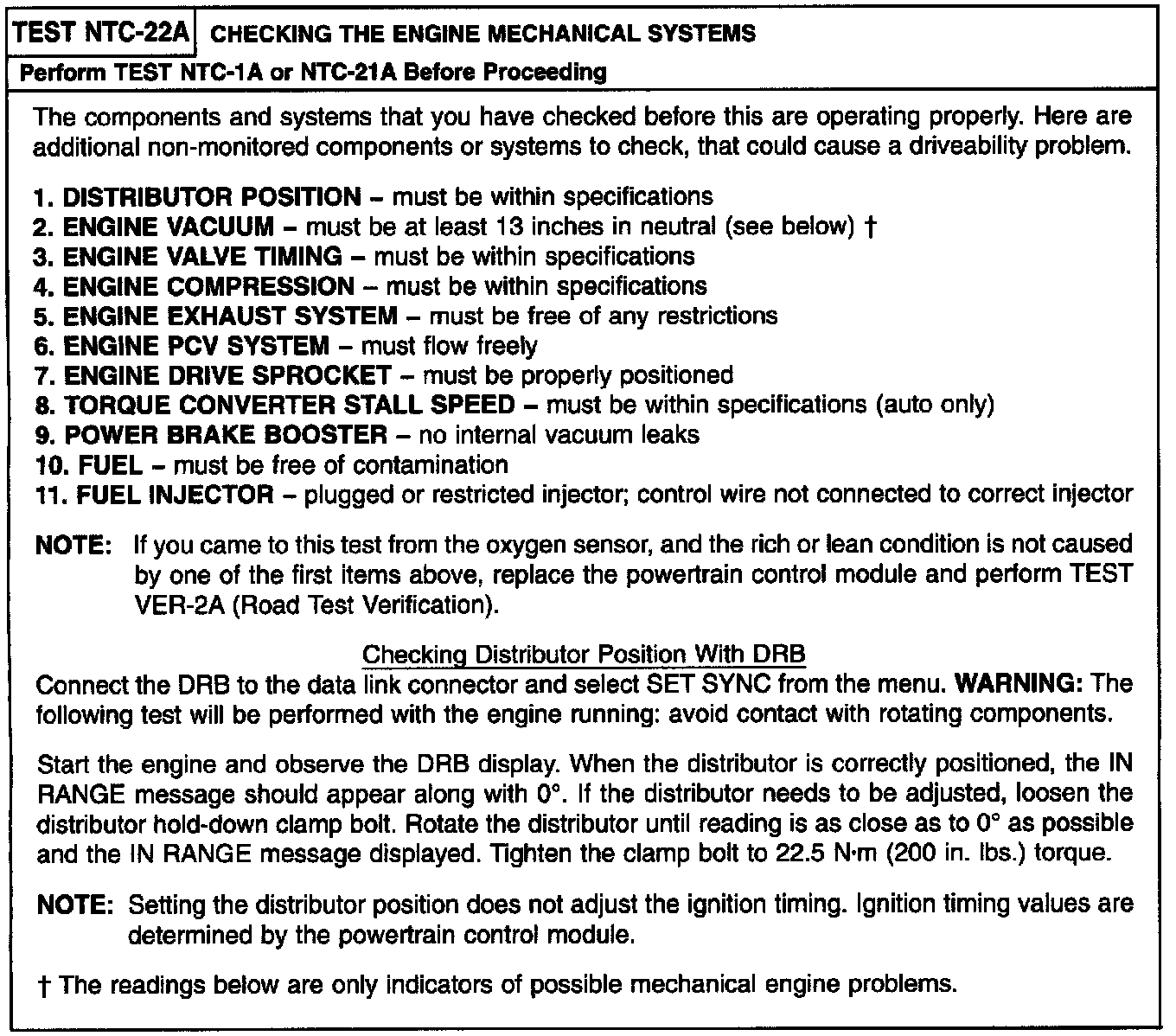 TEST NTC-22A CHECKING THE ENGINE MECHANICAL SYSTEMS

Perform TEST NTC-1A or NTC-21A Before Proceeding

The components and systems that you have checked before this are operating properly. Here are additional non-monitored components or systems to check, that could cause a driveability problem.

1. DISTRIBUTOR POSITION – must be within specifications
2. ENGINE VACUUM – must be at least 13 inches in neutral (see below) †
3. ENGINE VALVE TIMING – must be within specifications
4. ENGINE COMPRESSION – must be within specifications
5. ENGINE EXHAUST SYSTEM – must be free of any restrictions
6. ENGINE PCV SYSTEM – must flow freely
7. ENGINE DRIVE SPROCKET – must be properly positioned
8. TORQUE CONVERTER STALL SPEED – must be within specifications (auto only)
9. POWER BRAKE BOOSTER – no internal vacuum leaks
10. FUEL – must be free of contamination
11. FUEL INJECTOR – plugged or restricted injector; control wire not connected to correct injector

NOTE: If you came to this test from the oxygen sensor, and the rich or lean condition is not caused by one of the first items above, replace the powertrain control module and perform TEST VER-2A (Road Test Verification).

Checking Distributor Position With DRB
Connect the DRB to the data link connector and select SET SYNC from the menu. WARNING: The following test will be performed with the engine running: avoid contact with rotating components.

Start the engine and observe the DRB display. When the distributor is correctly positioned, the IN RANGE message should appear along with 0°. If the distributor needs to be adjusted, loosen the distributor hold-down clamp bolt. Rotate the distributor until reading is as close as to 0° as possible and the IN RANGE message displayed. Tighten the clamp bolt to 22.5 N·m (200 in. lbs.) torque.

NOTE: Setting the distributor position does not adjust the ignition timing. Ignition timing values are determined by the powertrain control module.

† The readings below are only indicators of possible mechanical engine problems.